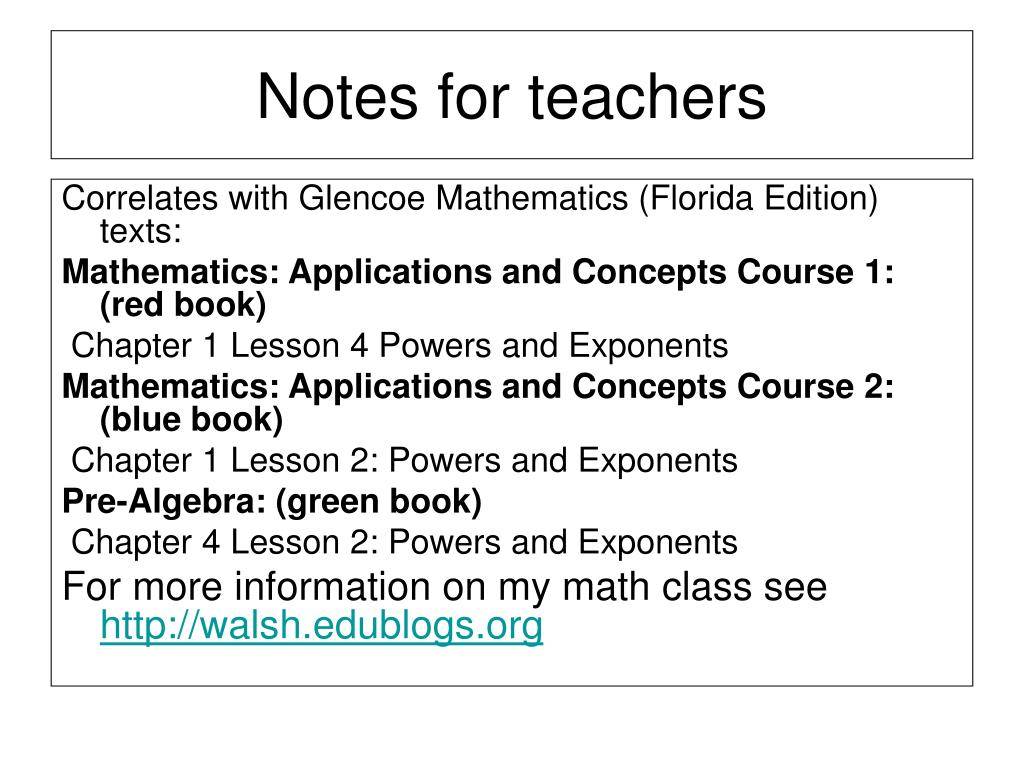 Notes for teachers

Correlates with Glencoe Mathematics (Florida Edition) texts:

Mathematics: Applications and Concepts Course 1: (red book)

Chapter 1 Lesson 4 Powers and Exponents

Mathematics: Applications and Concepts Course 2: (blue book)

Chapter 1 Lesson 2: Powers and Exponents

Pre-Algebra: (green book)

Chapter 4 Lesson 2: Powers and Exponents

For more information on my math class see http://walsh.edublogs.org